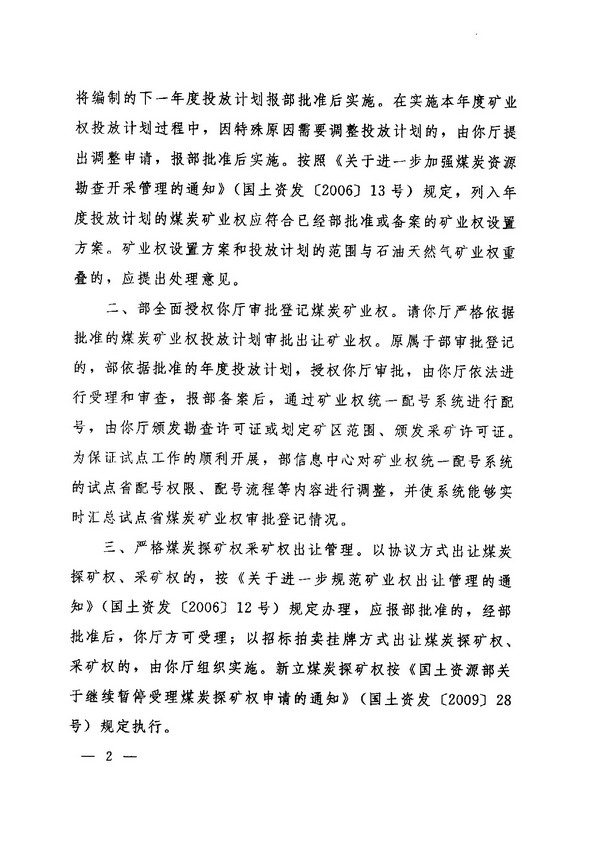 将编制的下一年度投放计划报部批准后实施。在实施本年度矿业权投放计划过程中，因特殊原因需要调整投放计划的，由你厅提出调整申请，报部批准后实施。按照《关于进一步加强煤炭资源勘查开采管理的通知》（国土资发〔2006〕13号）规定，列入年度投放计划的煤炭矿业权应符合已经部批准或备案的矿业权设置方案。矿业权设置方案和投放计划的范围与石油天然气矿业权重叠的，应提出处理意见。

二、部全面授权你厅审批登记煤炭矿业权。请你厅严格依据批准的煤炭矿业权投放计划审批出让矿业权。原属于部审批登记的，部依据批准的年度投放计划，授权你厅审批，由你厅依法进行受理和审查，报部备案后，通过矿业权统一配号系统进行配号，由你厅颁发勘查许可证或划定矿区范围、颁发采矿许可证。为保证试点工作的顺利开展，部信息中心对矿业权统一配号系统的试点省配号权限、配号流程等内容进行调整，并使系统能够实时汇总试点省煤炭矿业权审批登记情况。

三、严格煤炭探矿权采矿权出让管理。以协议方式出让煤炭探矿权、采矿权的，按《关于进一步规范矿业权出让管理的通知》（国土资发〔2006〕12号）规定办理，应报部批准的，经部批准后，你厅方可受理；以招标拍卖挂牌方式出让煤炭探矿权、采矿权的，由你厅组织实施。新立煤炭探矿权按《国土资源部关于继续暂停受理煤炭探矿权申请的通知》（国土资发〔2009〕28号）规定执行。

— 2 —